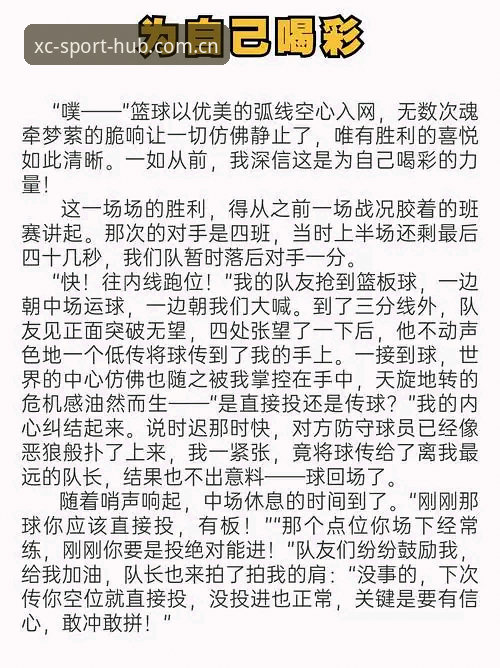 xc-sport-hub.com.cn

为自己喝彩

“噗——”篮球以优美的弧线空心入网，无数次魂牵梦萦的脆响让一切仿佛静止了，唯有胜利的喜悦如此清晰。一如从前，我深信这是为自己喝彩的力量！

这一场场的胜利，得从之前一场战况胶着的班赛讲起。那次的对手是四班，当时上半场还剩最后四十几秒，我们队暂时落后对手一分。

“快！往内线跑位！”我的队友抢到篮板球，一边朝中场运球，一边朝我们大喊。到了三分线外，队友见正面突破无望，四处张望了一下后，他不动声色地一个低传将球传到了我的手上。一接到球，世界的中心仿佛也随之被我掌控在手中，天旋地转的危机感油然而生——“是直接投还是传球？”我的内心纠结起来。说时迟那时快，对方防守球员已经像恶狼般扑了上来，我一紧张，竟将球传给了离我最远的队长，结果也不出意料——球回场了。

随着哨声响起，中场休息的时间到了。“刚刚那球你应该直接投，有板！”“那个点位你场下经常练，刚刚你要是投绝对能进！”队友们纷纷鼓励我，给我加油，队长也来拍了拍我的肩：“没事的，下次传你空位就直接投，没投进也正常，关键是要有信心，敢冲敢拼！”